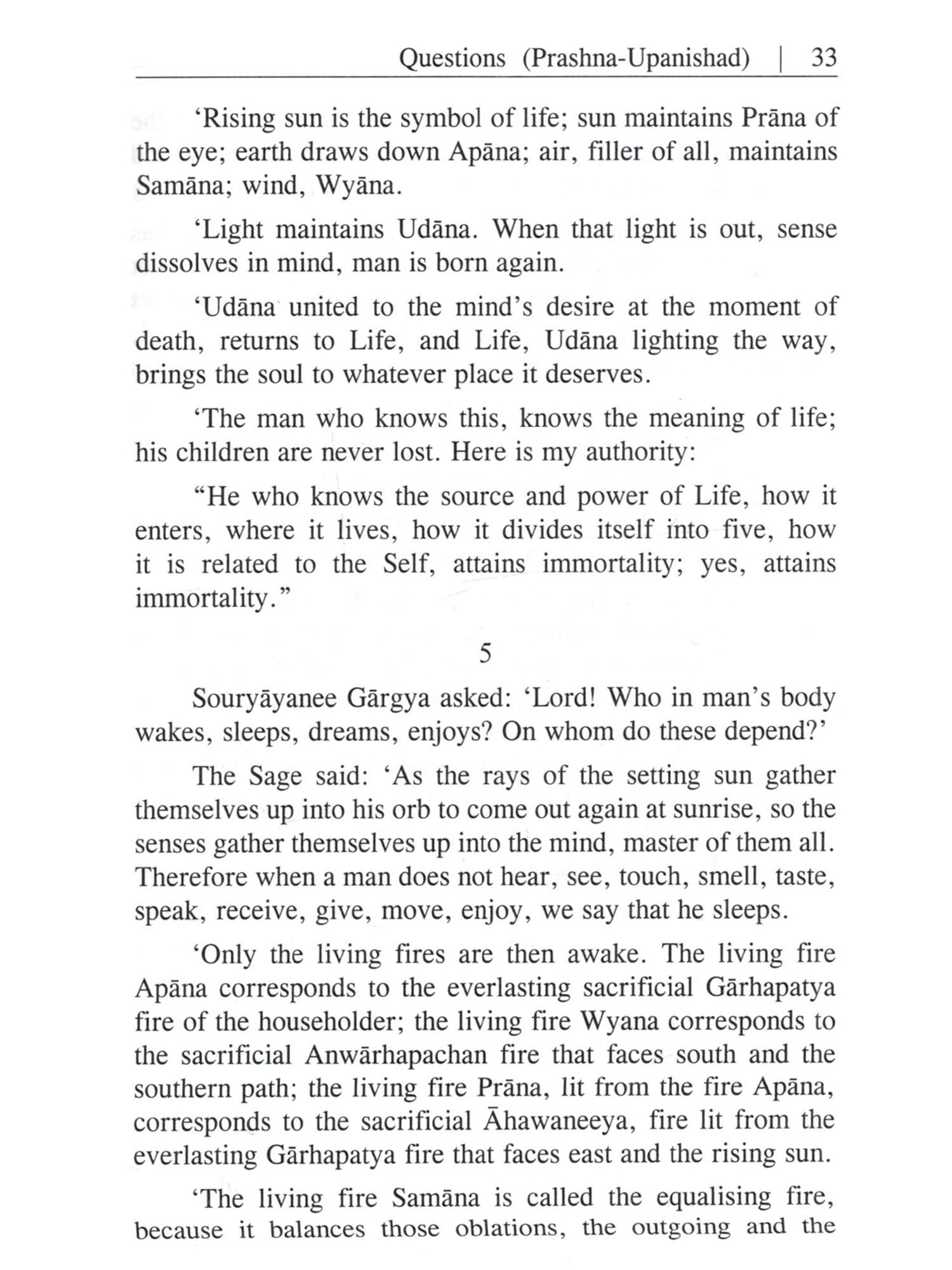 Questions (Prashna-Upanishad) | 33

'Rising sun is the symbol of life; sun maintains Prāna of the eye; earth draws down Apāna; air, filler of all, maintains Samāna; wind, Wyāna.

'Light maintains Udāna. When that light is out, sense dissolves in mind, man is born again.

'Udāna united to the mind's desire at the moment of death, returns to Life, and Life, Udāna lighting the way, brings the soul to whatever place it deserves.

'The man who knows this, knows the meaning of life; his children are never lost. Here is my authority:

"He who knows the source and power of Life, how it enters, where it lives, how it divides itself into five, how it is related to the Self, attains immortality; yes, attains immortality."

5

Souryāyanee Gārgya asked: 'Lord! Who in man's body wakes, sleeps, dreams, enjoys? On whom do these depend?'

The Sage said: 'As the rays of the setting sun gather themselves up into his orb to come out again at sunrise, so the senses gather themselves up into the mind, master of them all. Therefore when a man does not hear, see, touch, smell, taste, speak, receive, give, move, enjoy, we say that he sleeps.

'Only the living fires are then awake. The living fire Apāna corresponds to the everlasting sacrificial Gārhapatya fire of the householder; the living fire Wyana corresponds to the sacrificial Anwārhapachan fire that faces south and the southern path; the living fire Prāna, lit from the fire Apāna, corresponds to the sacrificial Āhawaneeya, fire lit from the everlasting Gārhapatya fire that faces east and the rising sun.

'The living fire Samāna is called the equalising fire, because it balances those oblations, the outgoing and the